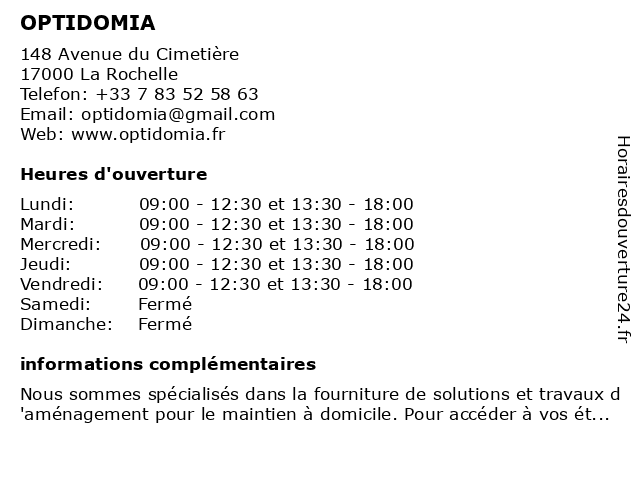 OPTIDOMIA

148 Avenue du Cimetière
17000 La Rochelle
Telefon: +33 7 83 52 58 63
Email: optidomia@gmail.com
Web: www.optidomia.fr

Heures d'ouverture

| | |
|---|---|
| Lundi: | 09:00 - 12:30 et 13:30 - 18:00 |
| Mardi: | 09:00 - 12:30 et 13:30 - 18:00 |
| Mercredi: | 09:00 - 12:30 et 13:30 - 18:00 |
| Jeudi: | 09:00 - 12:30 et 13:30 - 18:00 |
| Vendredi: | 09:00 - 12:30 et 13:30 - 18:00 |
| Samedi: | Fermé |
| Dimanche: | Fermé |

informations complémentaires

Nous sommes spécialisés dans la fourniture de solutions et travaux d 'aménagement pour le maintien à domicile. Pour accéder à vos ét...

Horairesdouverture24.fr